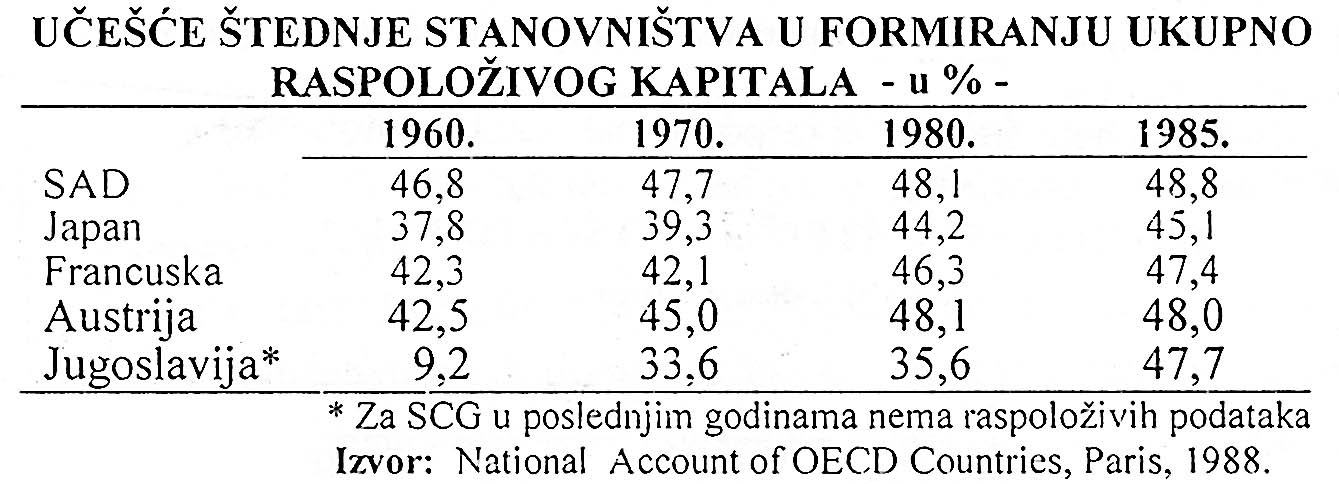 UČEŠĆE ŠTEDNJE STANOVNIŠTVA U FORMIRANJU UKUPNO RASPOLOŽIVOG KAPITALA - u % -

| | 1960. | 1970. | 1980. | 1985. |
|---|---|---|---|---|
| SAD | 46,8 | 47,7 | 48,1 | 48,8 |
| Japan | 37,8 | 39,3 | 44,2 | 45,1 |
| Francuska | 42,3 | 42,1 | 46,3 | 47,4 |
| Austrija | 42,5 | 45,0 | 48,1 | 48,0 |
| Jugoslavija* | 9,2 | 33,6 | 35,6 | 47,7 |

* Za SCG u poslednjim godinama nema raspoloživih podataka
Izvor: National Account of OECD Countries, Paris, 1988.